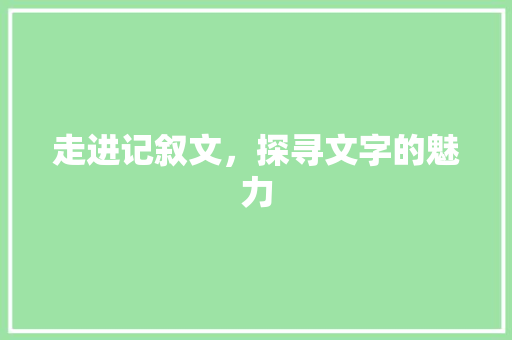 走进记叙文，探寻文字的魅力